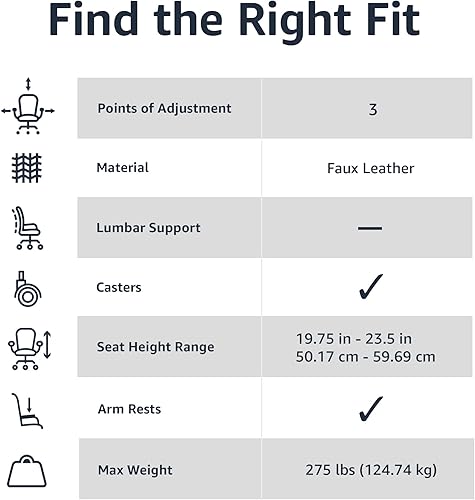 Find the Right Fit

| Points of Adjustment | 3 |
|---|---|
| Material | Faux Leather |
| Lumbar Support | — |
| Casters | ✓ |
| Seat Height Range | 19.75 in - 23.5 in 50.17 cm - 59.69 cm |
| Arm Rests | ✓ |
| Max Weight | 275 lbs (124.74 kg) |